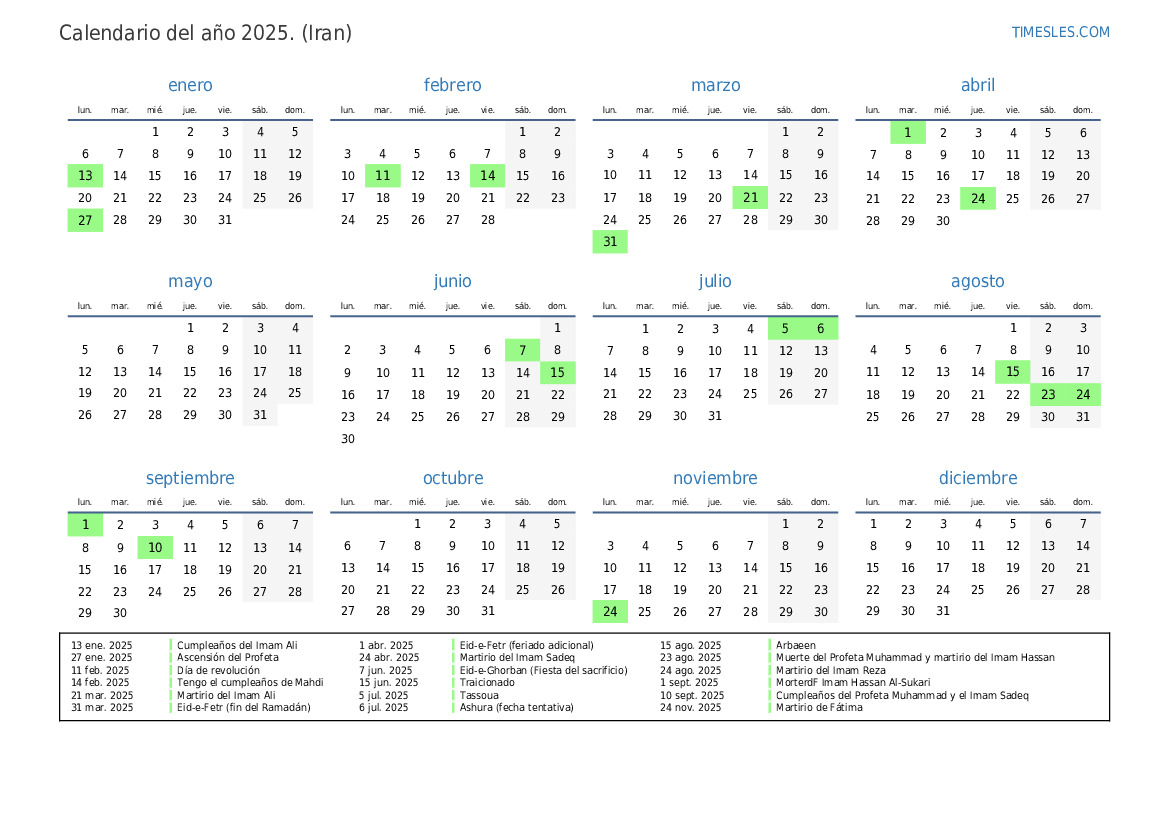 Calendario del año 2025. (Iran)

TIMESLES.COM

enero

| lun. | mar. | mié. | jue. | vie. | sáb. | dom. |
|---|---|---|---|---|---|---|
| | | 1 | 2 | 3 | 4 | 5 |
| 6 | 7 | 8 | 9 | 10 | 11 | 12 |
| 13 | 14 | 15 | 16 | 17 | 18 | 19 |
| 20 | 21 | 22 | 23 | 24 | 25 | 26 |
| 27 | 28 | 29 | 30 | 31 | | |

febrero

| lun. | mar. | mié. | jue. | vie. | sáb. | dom. |
|---|---|---|---|---|---|---|
| | | | | | 1 | 2 |
| 3 | 4 | 5 | 6 | 7 | 8 | 9 |
| 10 | 11 | 12 | 13 | 14 | 15 | 16 |
| 17 | 18 | 19 | 20 | 21 | 22 | 23 |
| 24 | 25 | 26 | 27 | 28 | | |

marzo

| lun. | mar. | mié. | jue. | vie. | sáb. | dom. |
|---|---|---|---|---|---|---|
| | | | | | 1 | 2 |
| 3 | 4 | 5 | 6 | 7 | 8 | 9 |
| 10 | 11 | 12 | 13 | 14 | 15 | 16 |
| 17 | 18 | 19 | 20 | 21 | 22 | 23 |
| 24 | 25 | 26 | 27 | 28 | 29 | 30 |
| 31 | | | | | | |

abril

| lun. | mar. | mié. | jue. | vie. | sáb. | dom. |
|---|---|---|---|---|---|---|
| | 1 | 2 | 3 | 4 | 5 | 6 |
| 7 | 8 | 9 | 10 | 11 | 12 | 13 |
| 14 | 15 | 16 | 17 | 18 | 19 | 20 |
| 21 | 22 | 23 | 24 | 25 | 26 | 27 |
| 28 | 29 | 30 | | | | |

mayo

| lun. | mar. | mié. | jue. | vie. | sáb. | dom. |
|---|---|---|---|---|---|---|
| | | | 1 | 2 | 3 | 4 |
| 5 | 6 | 7 | 8 | 9 | 10 | 11 |
| 12 | 13 | 14 | 15 | 16 | 17 | 18 |
| 19 | 20 | 21 | 22 | 23 | 24 | 25 |
| 26 | 27 | 28 | 29 | 30 | 31 | |

junio

| lun. | mar. | mié. | jue. | vie. | sáb. | dom. |
|---|---|---|---|---|---|---|
| | | | | | | 1 |
| 2 | 3 | 4 | 5 | 6 | 7 | 8 |
| 9 | 10 | 11 | 12 | 13 | 14 | 15 |
| 16 | 17 | 18 | 19 | 20 | 21 | 22 |
| 23 | 24 | 25 | 26 | 27 | 28 | 29 |
| 30 | | | | | | |

julio

| lun. | mar. | mié. | jue. | vie. | sáb. | dom. |
|---|---|---|---|---|---|---|
| | 1 | 2 | 3 | 4 | 5 | 6 |
| 7 | 8 | 9 | 10 | 11 | 12 | 13 |
| 14 | 15 | 16 | 17 | 18 | 19 | 20 |
| 21 | 22 | 23 | 24 | 25 | 26 | 27 |
| 28 | 29 | 30 | 31 | | | |

agosto

| lun. | mar. | mié. | jue. | vie. | sáb. | dom. |
|---|---|---|---|---|---|---|
| | | | | 1 | 2 | 3 |
| 4 | 5 | 6 | 7 | 8 | 9 | 10 |
| 11 | 12 | 13 | 14 | 15 | 16 | 17 |
| 18 | 19 | 20 | 21 | 22 | 23 | 24 |
| 25 | 26 | 27 | 28 | 29 | 30 | 31 |

septiembre

| lun. | mar. | mié. | jue. | vie. | sáb. | dom. |
|---|---|---|---|---|---|---|
| 1 | 2 | 3 | 4 | 5 | 6 | 7 |
| 8 | 9 | 10 | 11 | 12 | 13 | 14 |
| 15 | 16 | 17 | 18 | 19 | 20 | 21 |
| 22 | 23 | 24 | 25 | 26 | 27 | 28 |
| 29 | 30 | | | | | |

octubre

| lun. | mar. | mié. | jue. | vie. | sáb. | dom. |
|---|---|---|---|---|---|---|
| | | 1 | 2 | 3 | 4 | 5 |
| 6 | 7 | 8 | 9 | 10 | 11 | 12 |
| 13 | 14 | 15 | 16 | 17 | 18 | 19 |
| 20 | 21 | 22 | 23 | 24 | 25 | 26 |
| 27 | 28 | 29 | 30 | 31 | | |

noviembre

| lun. | mar. | mié. | jue. | vie. | sáb. | dom. |
|---|---|---|---|---|---|---|
| | | | | | 1 | 2 |
| 3 | 4 | 5 | 6 | 7 | 8 | 9 |
| 10 | 11 | 12 | 13 | 14 | 15 | 16 |
| 17 | 18 | 19 | 20 | 21 | 22 | 23 |
| 24 | 25 | 26 | 27 | 28 | 29 | 30 |

diciembre

| lun. | mar. | mié. | jue. | vie. | sáb. | dom. |
|---|---|---|---|---|---|---|
| 1 | 2 | 3 | 4 | 5 | 6 | 7 |
| 8 | 9 | 10 | 11 | 12 | 13 | 14 |
| 15 | 16 | 17 | 18 | 19 | 20 | 21 |
| 22 | 23 | 24 | 25 | 26 | 27 | 28 |
| 29 | 30 | 31 | | | | |

13 ene. 2025 Cumpleaños del Imam Ali
27 ene. 2025 Ascensión del Profeta
11 feb. 2025 Día de revolución
14 feb. 2025 Tengo el cumpleaños de Mahdi
21 mar. 2025 Martirio del Imam Ali
31 mar. 2025 Eid-e-Fetr (fin del Ramadán)
1 abr. 2025 Eid-e-Fetr (feriado adicional)
24 abr. 2025 Martirio del Imam Sadeq
7 jun. 2025 Eid-e-Ghorban (Fiesta del sacrificio)
15 jun. 2025 Traicionado
5 jul. 2025 Tassoua
6 jul. 2025 Ashura (fecha tentativa)
15 ago. 2025 Arbaeen
23 ago. 2025 Muerte del Profeta Muhammad y martirio del Imam Hassan
24 ago. 2025 Martirio del Imam Reza
1 sept. 2025 MorterdF Imam Hassan Al-Sukari
10 sept. 2025 Cumpleaños del Profeta Muhammad y el Imam Sadeq
24 nov. 2025 Martirio de Fátima